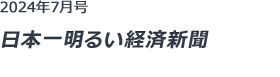 2024年7月号

日本一明るい経済新聞